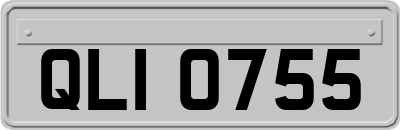 QLI 0755